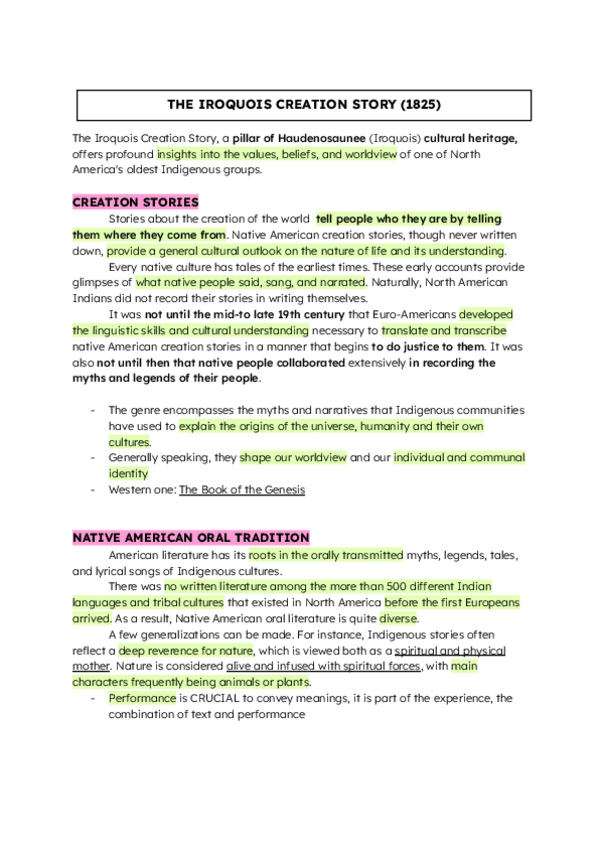 THE IROQUOIS CREATION STORY (1825)

The Iroquois Creation Story, a pillar of Haudenosaunee (Iroquois) cultural heritage, offers profound insights into the values, beliefs, and worldview of one of North America's oldest Indigenous groups.

CREATION STORIES

Stories about the creation of the world tell people who they are by telling them where they come from. Native American creation stories, though never written down, provide a general cultural outlook on the nature of life and its understanding.

Every native culture has tales of the earliest times. These early accounts provide glimpses of what native people said, sang, and narrated. Naturally, North American Indians did not record their stories in writing themselves.

It was not until the mid-to late 19th century that Euro-Americans developed the linguistic skills and cultural understanding necessary to translate and transcribe native American creation stories in a manner that begins to do justice to them. It was also not until then that native people collaborated extensively in recording the myths and legends of their people.

- The genre encompasses the myths and narratives that Indigenous communities have used to explain the origins of the universe, humanity and their own cultures.
- Generally speaking, they shape our worldview and our individual and communal identity
- Western one: The Book of the Genesis

NATIVE AMERICAN ORAL TRADITION

American literature has its roots in the orally transmitted myths, legends, tales, and lyrical songs of Indigenous cultures.

There was no written literature among the more than 500 different Indian languages and tribal cultures that existed in North America before the first Europeans arrived. As a result, Native American oral literature is quite diverse.

A few generalizations can be made. For instance, Indigenous stories often reflect a deep reverence for nature, which is viewed both as a spiritual and physical mother. Nature is considered alive and infused with spiritual forces, with main characters frequently being animals or plants.

- Performance is CRUCIAL to convey meanings, it is part of the experience, the combination of text and performance